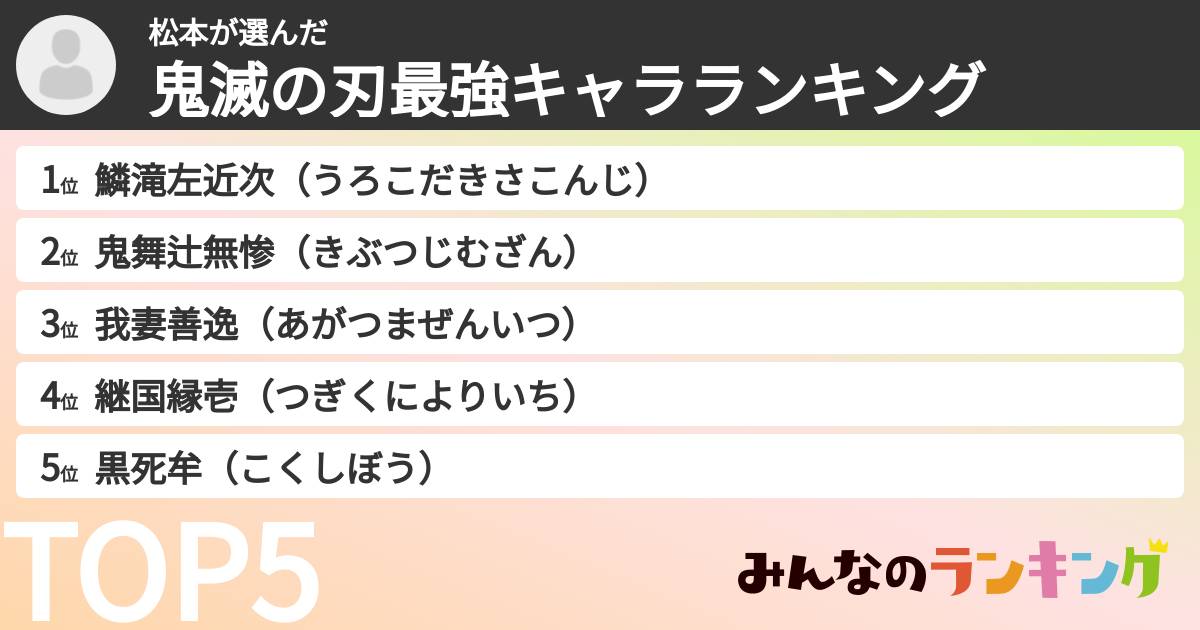 松本が選んだ
鬼滅の刃最強キャラランキング

1位 鱗滝左近次（うろこだきさこんじ）

2位 鬼舞辻無惨（きぶつじむざん）

3位 我妻善逸（あがつまぜんいつ）

4位 継国縁壱（つぎくによりいち）

5位 黒死牟（こくしぼう）

TOP5

みんなのランキング